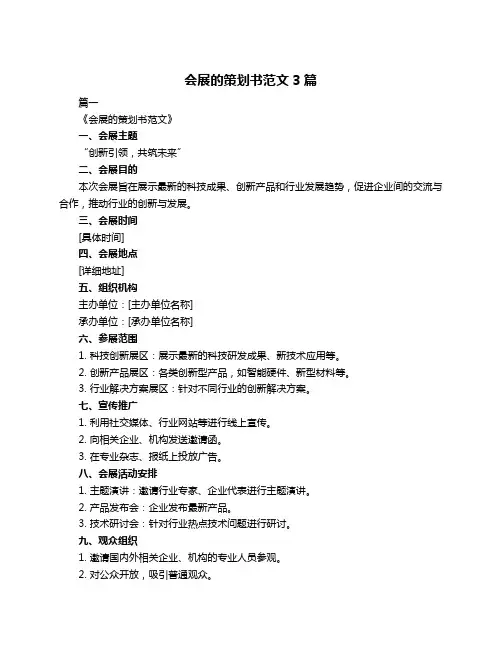 会展的策划书范文3篇

篇一

《会展的策划书范文》

一、会展主题

“创新引领，共筑未来”

二、会展目的

本次会展旨在展示最新的科技成果、创新产品和行业发展趋势，促进企业间的交流与合作，推动行业的创新与发展。

三、会展时间

[具体时间]

四、会展地点

[详细地址]

五、组织机构

主办单位：[主办单位名称]

承办单位：[承办单位名称]

六、参展范围

1.科技创新展区：展示最新的科技研发成果、新技术应用等。

2.创新产品展区：各类创新型产品，如智能硬件、新型材料等。

3.行业解决方案展区：针对不同行业的创新解决方案。

七、宣传推广

1.利用社交媒体、行业网站等进行线上宣传。

2.向相关企业、机构发送邀请函。

3.在专业杂志、报纸上投放广告。

八、会展活动安排

1.主题演讲：邀请行业专家、企业代表进行主题演讲。

2.产品发布会：企业发布最新产品。

3.技术研讨会：针对行业热点技术问题进行研讨。

九、观众组织

1.邀请国内外相关企业、机构的专业人员参观。

2.对公众开放，吸引普通观众。